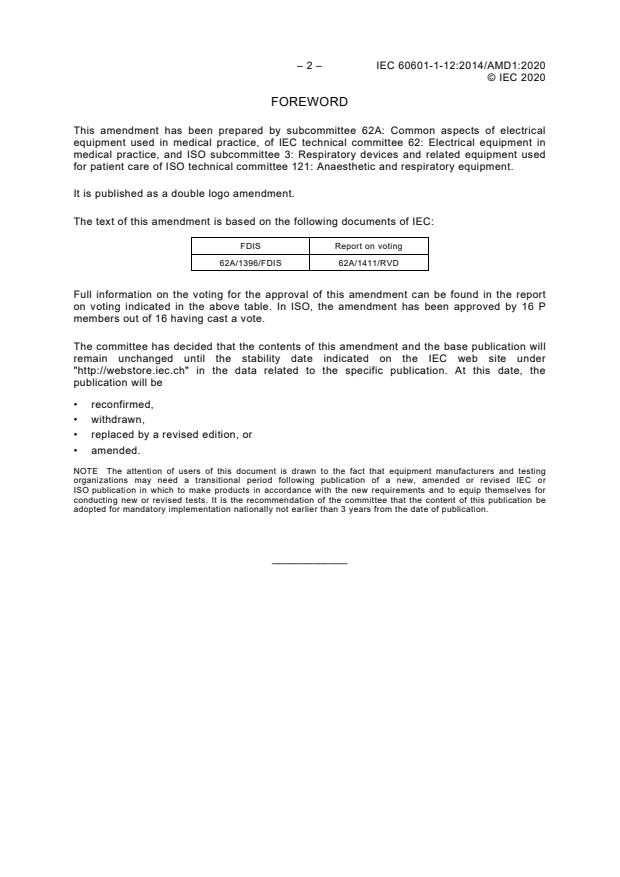 – 2 – IEC 60601-1-12:2014/AMD1:2020
© IEC 2020

FOREWORD

This amendment has been prepared by subcommittee 62A: Common aspects of electrical equipment used in medical practice, of IEC technical committee 62: Electrical equipment in medical practice, and ISO subcommittee 3: Respiratory devices and related equipment used for patient care of ISO technical committee 121: Anaesthetic and respiratory equipment.

It is published as a double logo amendment.

The text of this amendment is based on the following documents of IEC:

| FDIS | Report on voting |
|---|---|
| 62A/1396/FDIS | 62A/1411/RVD |

Full information on the voting for the approval of this amendment can be found in the report on voting indicated in the above table. In ISO, the amendment has been approved by 16 P members out of 16 having cast a vote.

The committee has decided that the contents of this amendment and the base publication will remain unchanged until the stability date indicated on the IEC web site under "http://webstore.iec.ch" in the data related to the specific publication. At this date, the publication will be

• reconfirmed,
• withdrawn,
• replaced by a revised edition, or
• amended.

NOTE The attention of users of this document is drawn to the fact that equipment manufacturers and testing organizations may need a transitional period following publication of a new, amended or revised IEC or ISO publication in which to make products in accordance with the new requirements and to equip themselves for conducting new or revised tests. It is the recommendation of the committee that the content of this publication be adopted for mandatory implementation nationally not earlier than 3 years from the date of publication.